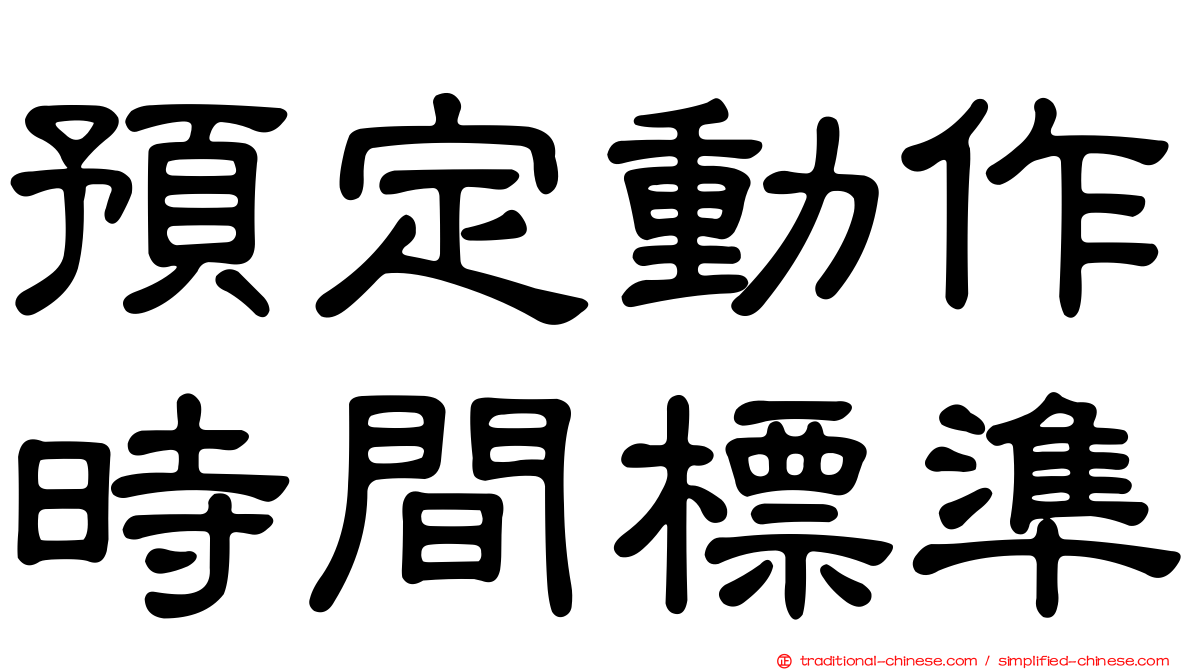 預定動作
時間標準

traditional-chinese.com / simplified-chinese.com